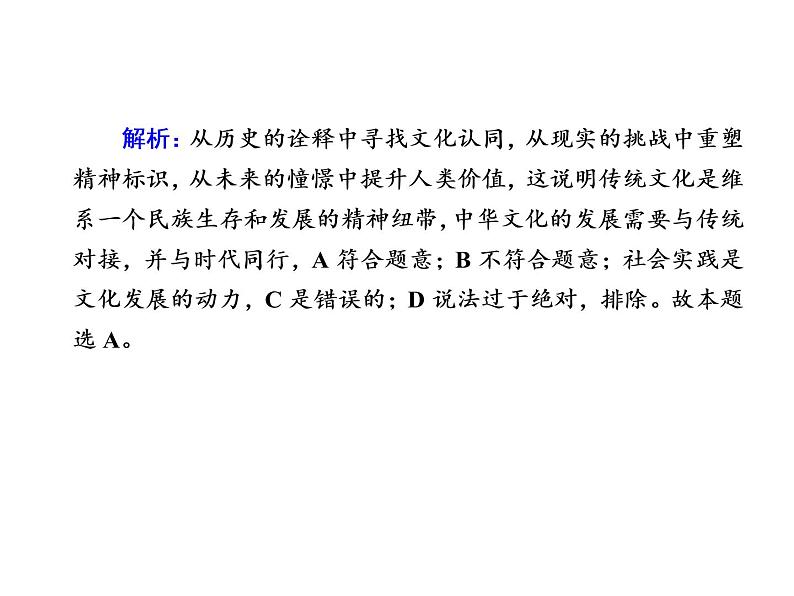 解析：从历史的诠释中寻找文化认同，从现实的挑战中重塑精神标识，从未来的憧憬中提升人类价值，这说明传统文化是维系一个民族生存和发展的精神纽带，中华文化的发展需要与传统对接，并与时代同行，A 符合题意；B 不符合题意；社会实践是文化发展的动力，C 是错误的；D 说法过于绝对，排除。故本题选 A。